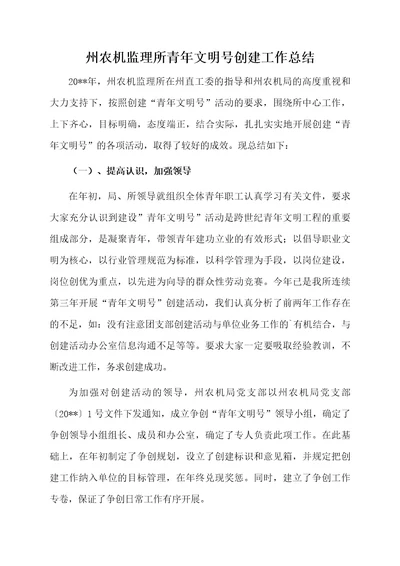 州农机监理所青年文明号创建工作总结

20**年，州农机监理所在州直工委的指导和州农机局的高度重视和大力支持下，按照创建“青年文明号”活动的要求，围绕所中心工作，上下齐心，目标明确，态度端正，结合实际，扎扎实实地开展创建“青年文明号”的各项活动，取得了较好的成效。现总结如下：

（一）、提高认识，加强领导

在年初，局、所领导就组织全体青年职工认真学习有关文件，要求大家充分认识到建设”青年文明号”活动是跨世纪青年文明工程的重要组成部分，是凝聚青年，带领青年建功立业的有效形式；以倡导职业文明为核心，以行业管理规范为标准，以科学管理为手段，以岗位建设，岗位创优为重点，以先进为向导的群众性劳动竞赛。今年已是我所连续第三年开展“青年文明号”创建活动，我们认真分析了前两年工作存在的不足，如：没有注意团支部创建活动与单位业务工作的`有机结合，与创建活动办公室信息沟通不足等等。要求大家一定要吸取经验教训，不断改进工作，务求创建成功。

为加强对创建活动的领导，州农机局党支部以州农机局党支部〔20**〕1号文件下发通知，成立争创“青年文明号”领导小组，确定了争创领导小组组长、成员和办公室，确定了专人负责此项工作。在此基础上，在年初制定了争创规划，设立了创建标识和意见箱，并规定把创建工作纳入单位的目标管理，在年终兑现奖惩。同时，建立了争创工作专卷，保证了争创日常工作有序开展。